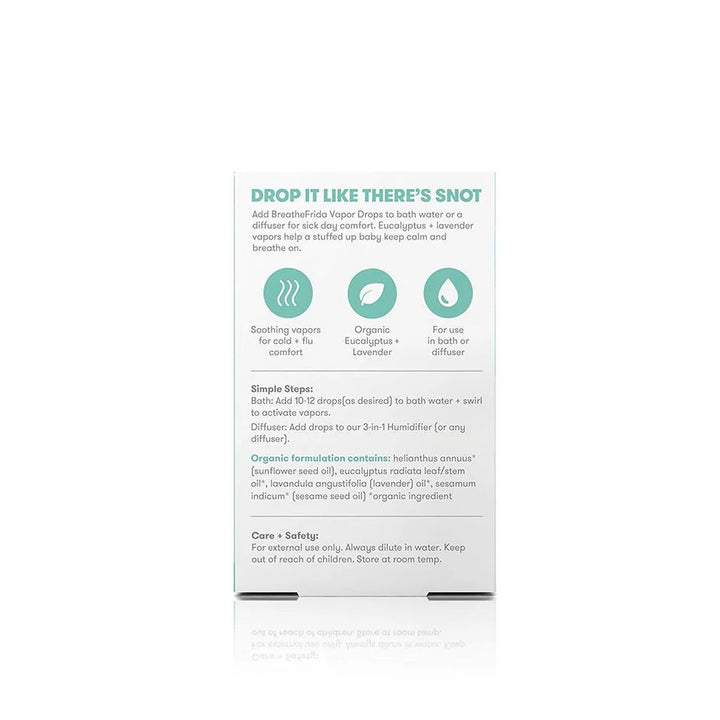 DROP IT LIKE THERE'S SNOT

Add BreatheFrida Vapor Drops to bath water or a diffuser for sick day comfort. Eucalyptus + lavender vapors help a stuffed up baby keep calm and breathe on.

Soothing vapors for cold + flu comfort

Organic Eucalyptus + Lavender

For use in bath or diffuser

Simple Steps:
Bath: Add 10-12 drops(as desired) to bath water + swirl to activate vapors.

Diffuser: Add drops to our 3-in-1 Humidifier (or any diffuser).

Organic formulation contains: helianthus annuus* (sunflower seed oil), eucalyptus radiata leaf/stem oil*, lavandula angustifolia (lavender) oil*, sesamum indicum* (sesame seed oil) *organic ingredient

Care + Safety:
For external use only. Always dilute in water. Keep out of reach of children. Store at room temp.